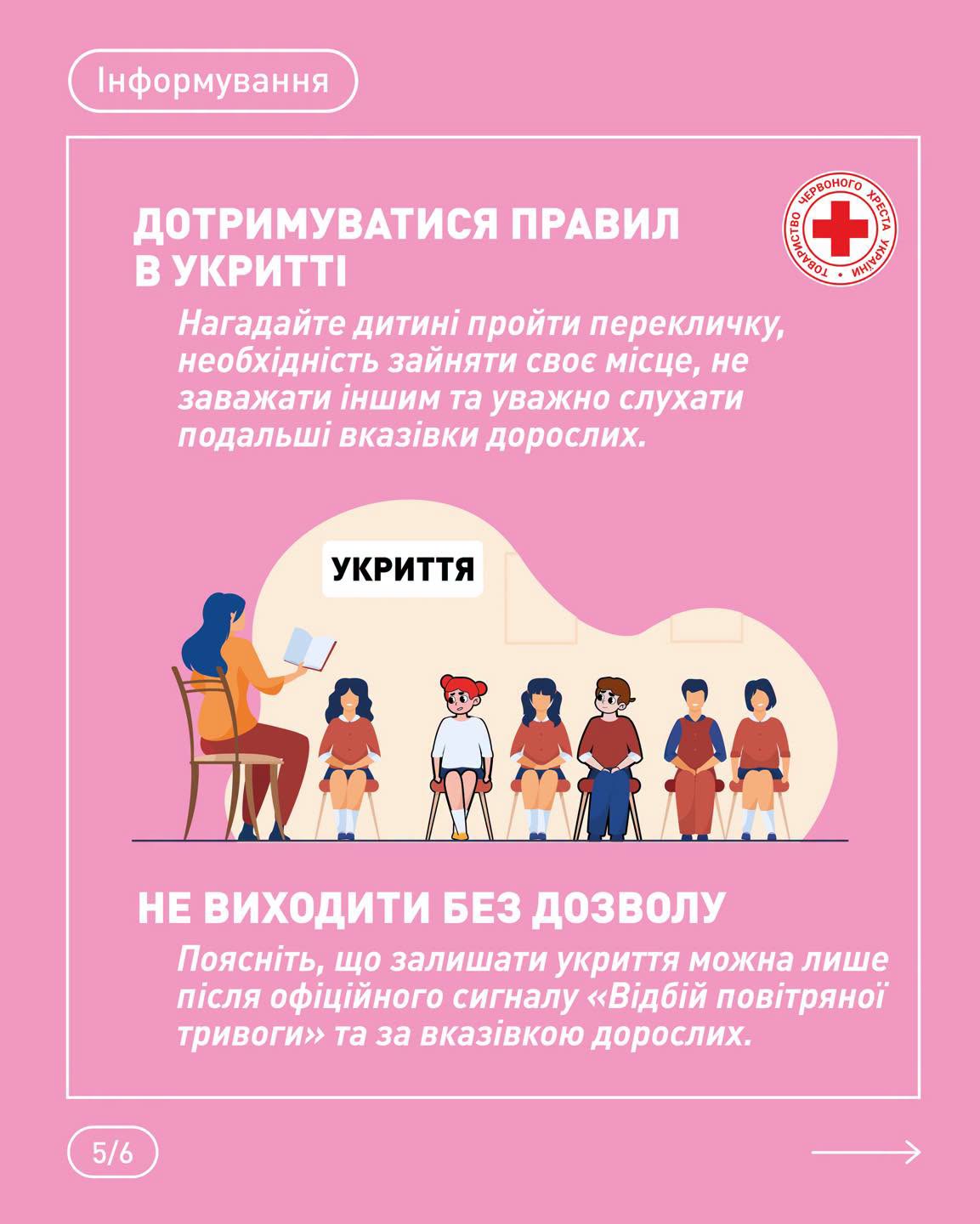 Інформування

ДОТРИМУВАТИСЯ ПРАВИЛ В УКРИТТІ

ТОВАРИСТВО ЧЕРВОНОГО ХРЕСТА УКРАЇНИ

Нагадайте дитині пройти перекличку, необхідність зайняти своє місце, не заважати іншим та уважно слухати подальші вказівки дорослих.

УКРИТТЯ

НЕ ВИХОДИТИ БЕЗ ДОЗВОЛУ

Поясніть, що залишати укриття можна лише після офіційного сигналу «Відбій повітряної тривоги» та за вказівкою дорослих.

5/6